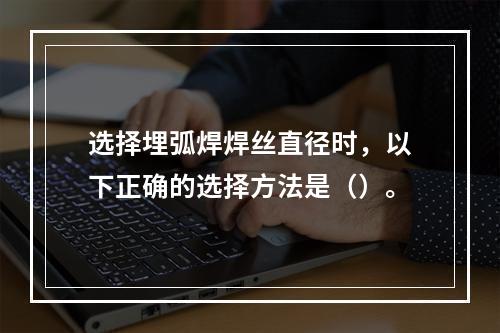 选择埋弧焊焊丝直径时，以下正确的选择方法是（）。